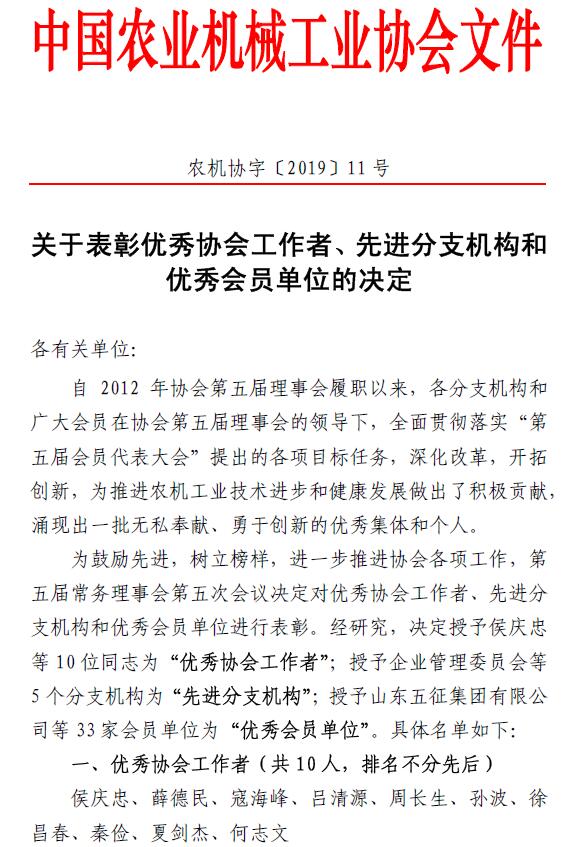 中国农业机械工业协会文件

农机协字〔2019〕11 号

关于表彰优秀协会工作者、先进分支机构和优秀会员单位的决定

各有关单位:

自 2012 年协会第五届理事会履职以来，各分支机构和广大会员在协会第五届理事会的领导下，全面贯彻落实“第五届会员代表大会”提出的各项目标任务，深化改革，开拓创新，为推进农机工业技术进步和健康发展做出了积极贡献，涌现出一批无私奉献、勇于创新的优秀集体和个人。

为鼓励先进，树立榜样，进一步推进协会各项工作，第五届常务理事会第五次会议决定对优秀协会工作者、先进分支机构和优秀会员单位进行表彰。经研究，决定授予侯庆忠等 10 位同志为“优秀协会工作者”；授予企业管理委员会等 5 个分支机构为“先进分支机构”；授予山东五征集团有限公司等 33 家会员单位为“优秀会员单位”。具体名单如下:

一、优秀协会工作者（共 10 人，排名不分先后）

侯庆忠、薛德民、寇海峰、吕清源、周长生、孙波、徐昌春、秦俭、夏剑杰、何志文